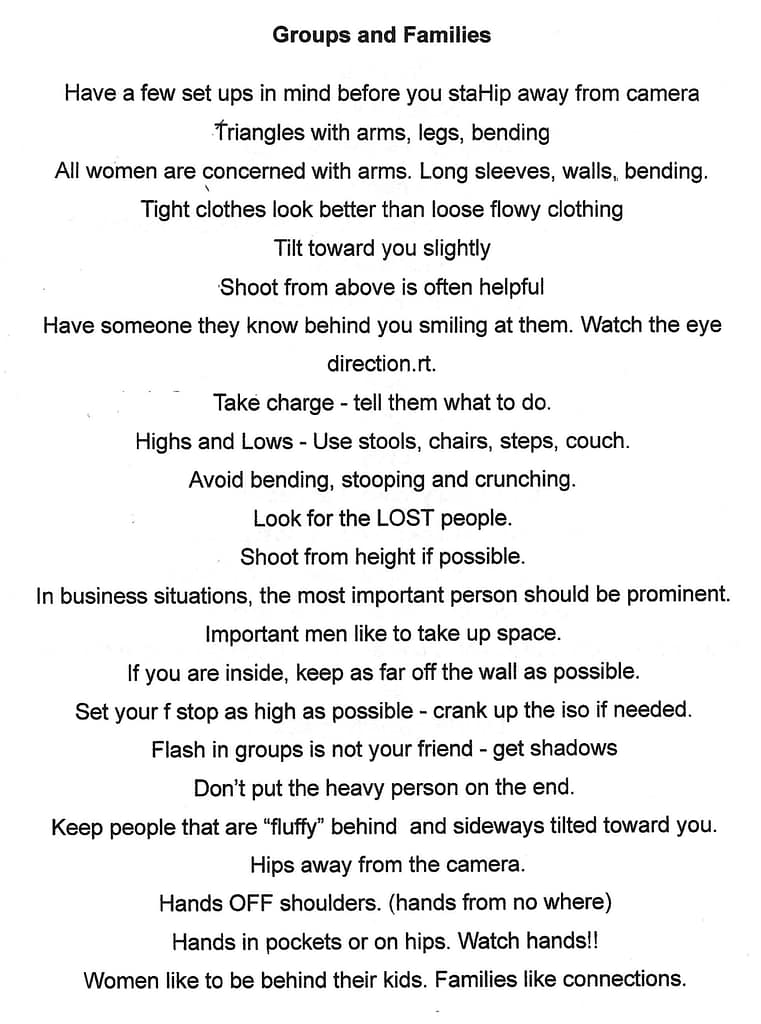 Groups and Families

Have a few set ups in mind before you staHip away from camera

Triangles with arms, legs, bending

All women are concerned with arms. Long sleeves, walls, bending.

Tight clothes look better than loose flowy clothing

Tilt toward you slightly

Shoot from above is often helpful

Have someone they know behind you smiling at them. Watch the eye direction.rt.

Take charge - tell them what to do.

Highs and Lows - Use stools, chairs, steps, couch.

Avoid bending, stooping and crunching.

Look for the LOST people.

Shoot from height if possible.

In business situations, the most important person should be prominent.

Important men like to take up space.

If you are inside, keep as far off the wall as possible.

Set your f stop as high as possible - crank up the iso if needed.

Flash in groups is not your friend - get shadows

Don't put the heavy person on the end.

Keep people that are "fluffy" behind and sideways tilted toward you.

Hips away from the camera.

Hands OFF shoulders. (hands from no where)

Hands in pockets or on hips. Watch hands!!

Women like to be behind their kids. Families like connections.